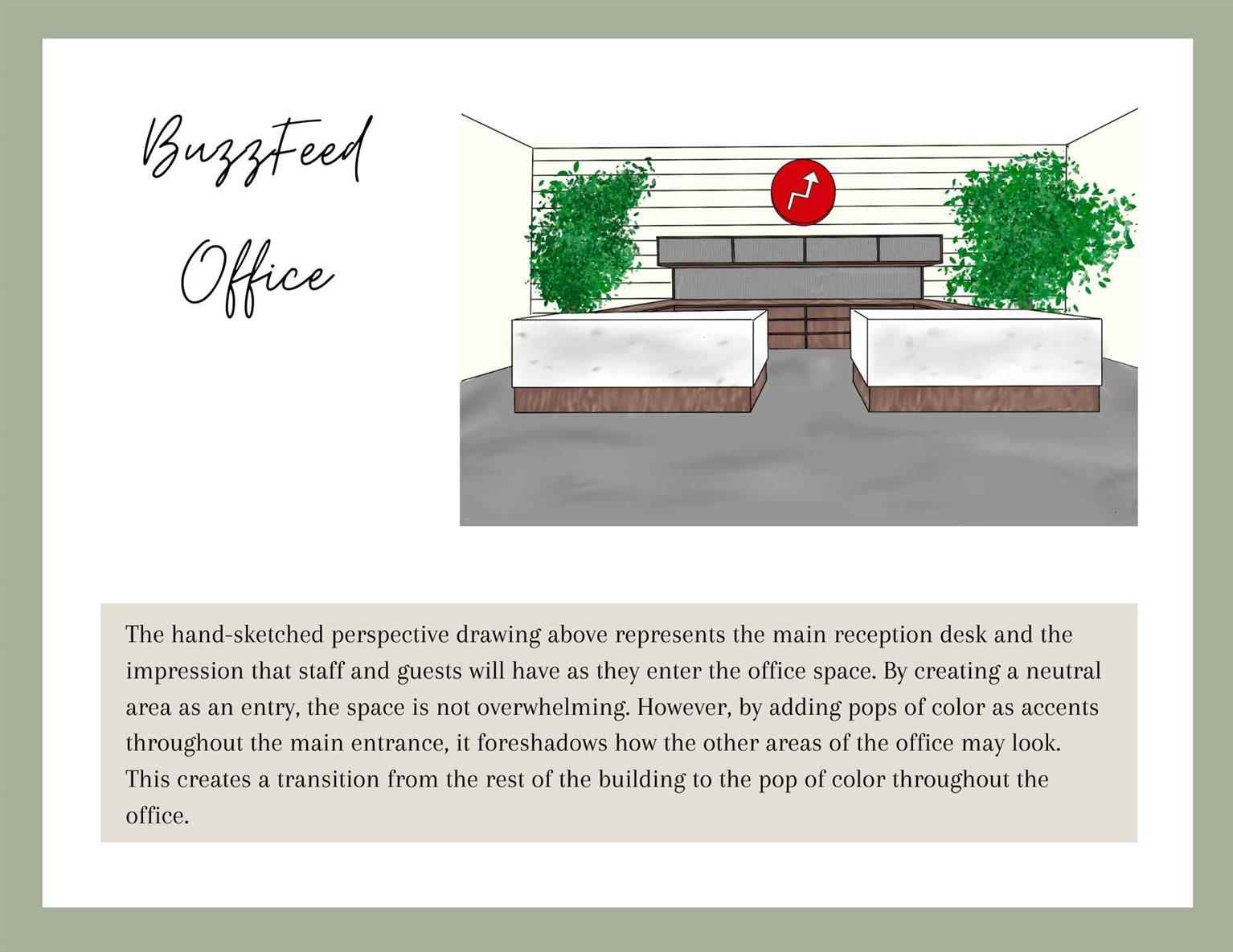 BuzzFeed Office

The hand-sketched perspective drawing above represents the main reception desk and the impression that staff and guests will have as they enter the office space. By creating a neutral area as an entry, the space is not overwhelming. However, by adding pops of color as accents throughout the main entrance, it foreshadows how the other areas of the office may look. This creates a transition from the rest of the building to the pop of color throughout the office.